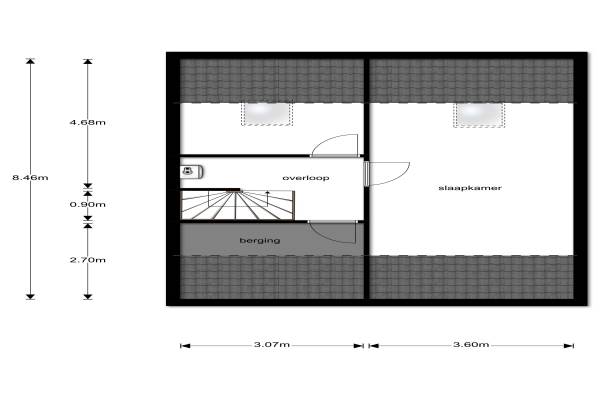 8.46m

4.68m

0.90m

2.70m

overloop

slaapkamer

berging

3.07m

3.60m